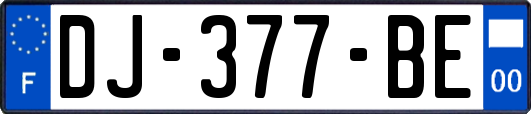 F
DJ-377-BE
00